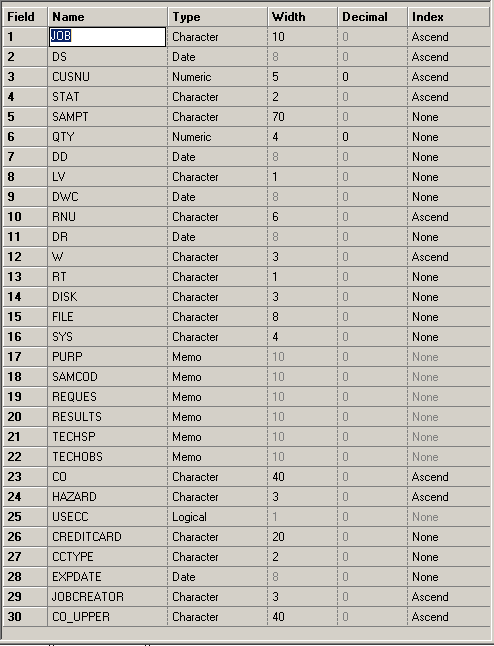 | Field | Name | Type | Width | Decimal | Index |
|---|---|---|---|---|---|
| 1 | JOB | Character | 10 | 0 | Ascend |
| 2 | DS | Date | 8 | 0 | Ascend |
| 3 | CUSNU | Numeric | 5 | 0 | Ascend |
| 4 | STAT | Character | 2 | 0 | Ascend |
| 5 | SAMPT | Character | 70 | 0 | None |
| 6 | QTY | Numeric | 4 | 0 | None |
| 7 | DD | Date | 8 | 0 | None |
| 8 | LV | Character | 1 | 0 | None |
| 9 | DWC | Date | 8 | 0 | None |
| 10 | RNU | Character | 6 | 0 | Ascend |
| 11 | DR | Date | 8 | 0 | None |
| 12 | W | Character | 3 | 0 | Ascend |
| 13 | RT | Character | 1 | 0 | None |
| 14 | DISK | Character | 3 | 0 | None |
| 15 | FILE | Character | 8 | 0 | None |
| 16 | SYS | Character | 4 | 0 | None |
| 17 | PURP | Memo | 10 | 0 | None |
| 18 | SAMCOD | Memo | 10 | 0 | None |
| 19 | REQUES | Memo | 10 | 0 | None |
| 20 | RESULTS | Memo | 10 | 0 | None |
| 21 | TECHSP | Memo | 10 | 0 | None |
| 22 | TECHOBS | Memo | 10 | 0 | None |
| 23 | CO | Character | 40 | 0 | Ascend |
| 24 | HAZARD | Character | 3 | 0 | Ascend |
| 25 | USECC | Logical | 1 | 0 | None |
| 26 | CREDITCARD | Character | 20 | 0 | None |
| 27 | CCTYPE | Character | 2 | 0 | None |
| 28 | EXPDATE | Date | 8 | 0 | None |
| 29 | JOBCREATOR | Character | 3 | 0 | Ascend |
| 30 | CO_UPPER | Character | 40 | 0 | Ascend |